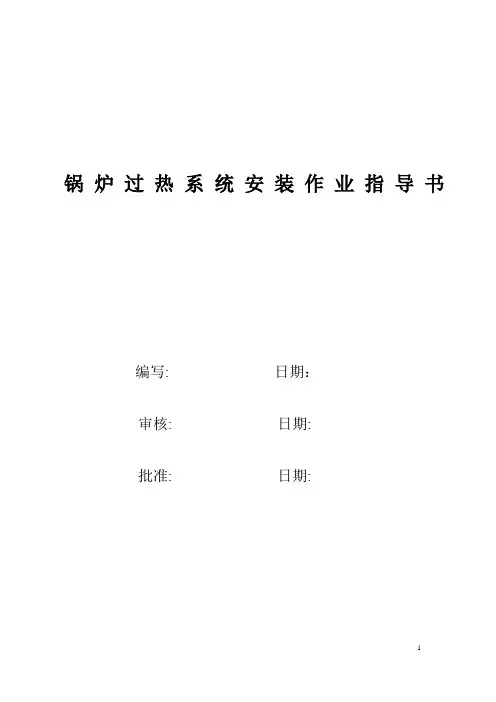 锅炉过热系统安装作业指导书

编写: 日期：

审核: 日期:

批准: 日期:

1